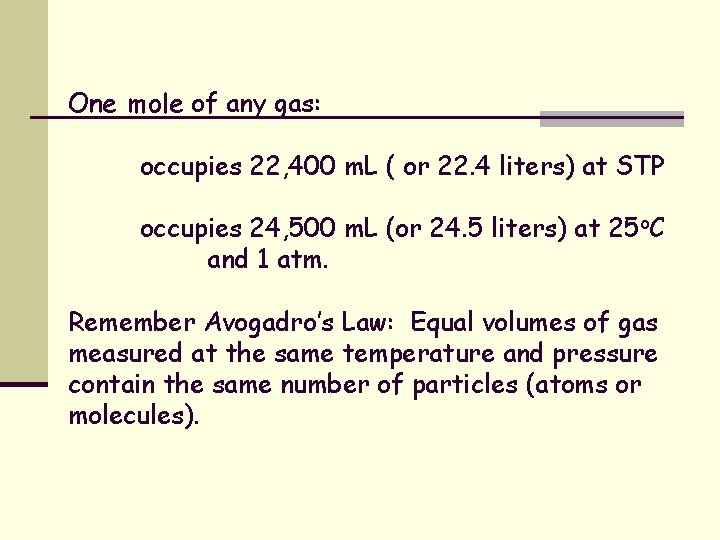 One mole of any gas:

occupies 22,400 mL ( or 22.4 liters) at STP

occupies 24,500 mL (or 24.5 liters) at 25°C and 1 atm.

Remember Avogadro's Law: Equal volumes of gas measured at the same temperature and pressure contain the same number of particles (atoms or molecules).